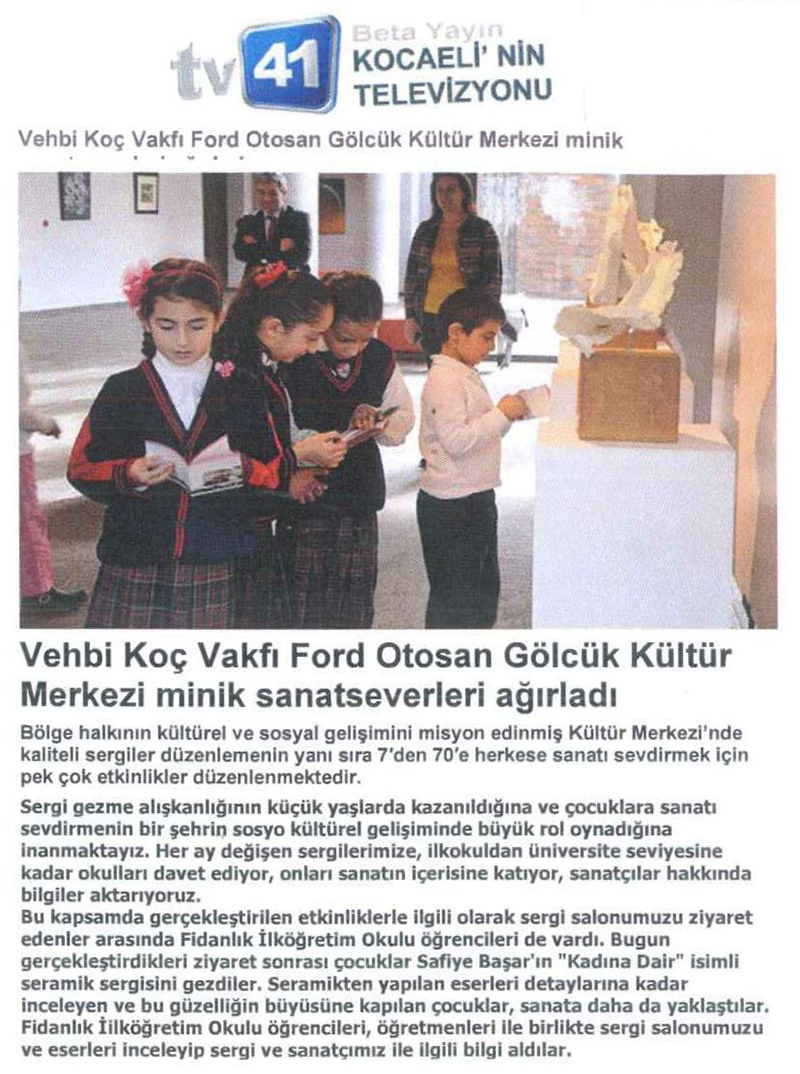 tv 41 Beta Yayın KOCAELİ' NİN TELEVİZYONU

Vehbi Koç Vakfı Ford Otosan Gölcük Kültür Merkezi minik

Vehbi Koç Vakfı Ford Otosan Gölcük Kültür Merkezi minik sanatseverleri ağırladı

Bölge halkının kültürel ve sosyal gelişimini misyon edinmiş Kültür Merkezi'nde kaliteli sergiler düzenlemenin yanı sıra 7'den 70'e herkese sanatı sevdirmek için pek çok etkinlikler düzenlenmektedir.

Sergi gezme alışkanlığının küçük yaşlarda kazanıldığına ve çocuklara sanatı sevdirmenin bir şehrin sosyo kültürel gelişiminde büyük rol oynadığına inanmaktayız. Her ay değişen sergilerimize, ilkokuldan üniversite seviyesine kadar okulları davet ediyor, onları sanatın içerisine katıyor, sanatçılar hakkında bilgiler aktarıyoruz.
Bu kapsamda gerçekleştirilen etkinliklerle ilgili olarak sergi salonumuzu ziyaret edenler arasında Fidanlık İlköğretim Okulu öğrencileri de vardı. Bugun gerçekleştirdikleri ziyaret sonrası çocuklar Safiye Başar'ın "Kadına Dair" isimli seramik sergisini gezdiler. Seramikten yapılan eserleri detaylarına kadar inceleyen ve bu güzelliğin büyüsüne kapılan çocuklar, sanata daha da yaklaştılar. Fidanlık İlköğretim Okulu öğrencileri, öğretmenleri ile birlikte sergi salonumuzu ve eserleri inceleyip sergi ve sanatçımız ile ilgili bilgi aldılar.